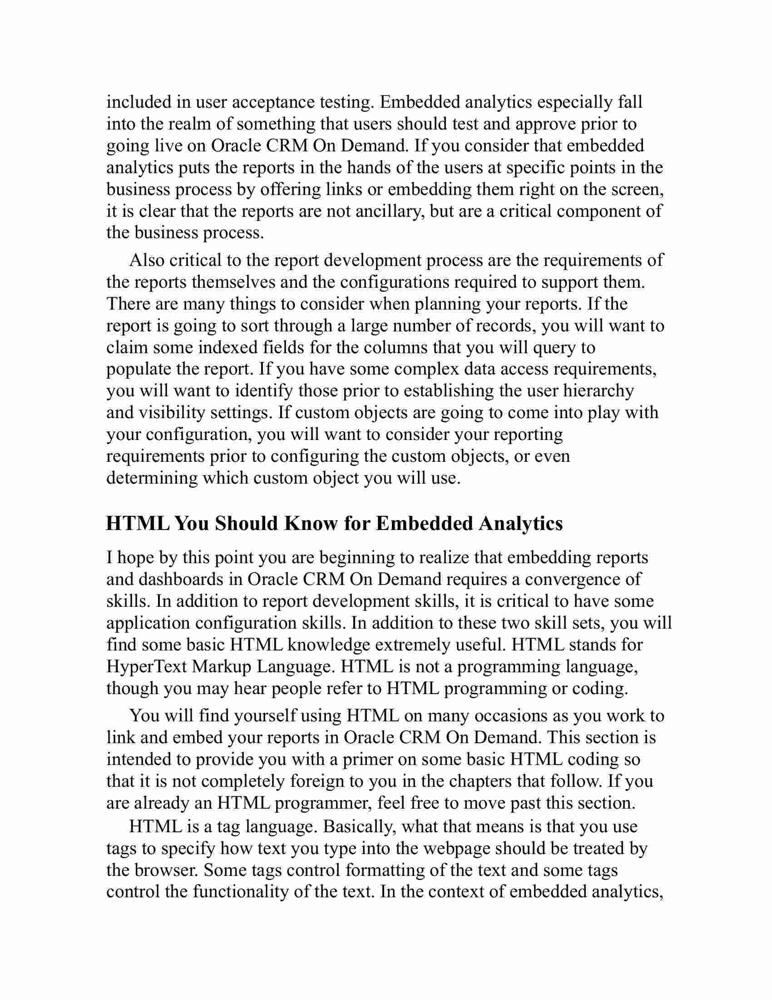 included in user acceptance testing. Embedded analytics especially fall into the realm of something that users should test and approve prior to going live on Oracle CRM On Demand. If you consider that embedded analytics puts the reports in the hands of the users at specific points in the business process by offering links or embedding them right on the screen, it is clear that the reports are not ancillary, but are a critical component of the business process.

Also critical to the report development process are the requirements of the reports themselves and the configurations required to support them. There are many things to consider when planning your reports. If the report is going to sort through a large number of records, you will want to claim some indexed fields for the columns that you will query to populate the report. If you have some complex data access requirements, you will want to identify those prior to establishing the user hierarchy and visibility settings. If custom objects are going to come into play with your configuration, you will want to consider your reporting requirements prior to configuring the custom objects, or even determining which custom object you will use.

HTML You Should Know for Embedded Analytics

I hope by this point you are beginning to realize that embedding reports and dashboards in Oracle CRM On Demand requires a convergence of skills. In addition to report development skills, it is critical to have some application configuration skills. In addition to these two skill sets, you will find some basic HTML knowledge extremely useful. HTML stands for HyperText Markup Language. HTML is not a programming language, though you may hear people refer to HTML programming or coding.

You will find yourself using HTML on many occasions as you work to link and embed your reports in Oracle CRM On Demand. This section is intended to provide you with a primer on some basic HTML coding so that it is not completely foreign to you in the chapters that follow. If you are already an HTML programmer, feel free to move past this section.

HTML is a tag language. Basically, what that means is that you use tags to specify how text you type into the webpage should be treated by the browser. Some tags control formatting of the text and some tags control the functionality of the text. In the context of embedded analytics,